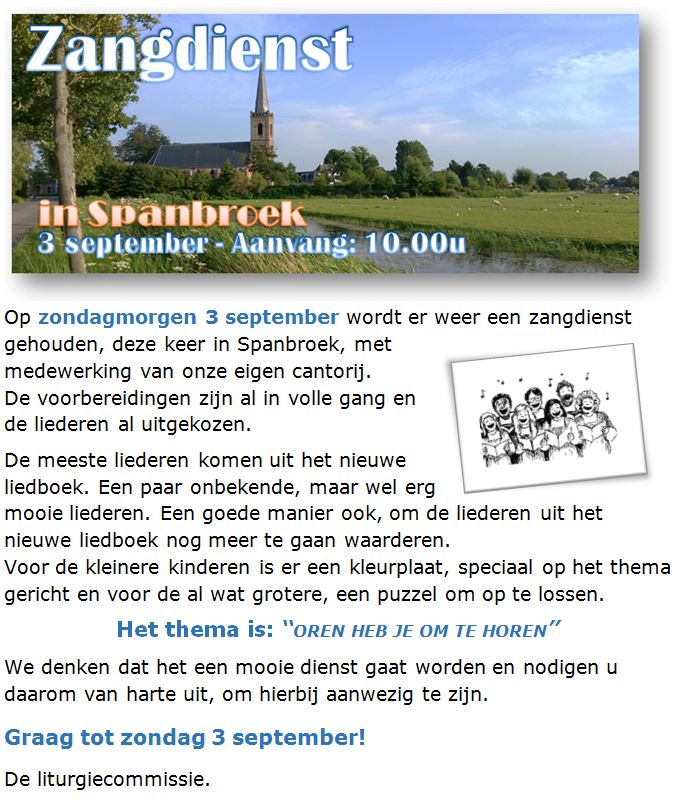 Zangdienst

in Spanbroek
3 september - Aanvang: 10.00u

Op zondagmorgen 3 september wordt er weer een zangdienst gehouden, deze keer in Spanbroek, met medewerking van onze eigen cantorij.
De voorbereidingen zijn al in volle gang en de liederen al uitgekozen.

De meeste liederen komen uit het nieuwe liedboek. Een paar onbekende, maar wel erg mooie liederen. Een goede manier ook, om de liederen uit het nieuwe liedboek nog meer te gaan waarderen.
Voor de kleinere kinderen is er een kleurplaat, speciaal op het thema gericht en voor de al wat grotere, een puzzel om op te lossen.

Het thema is: "OREN HEB JE OM TE HOREN"

We denken dat het een mooie dienst gaat worden en nodigen u daarom van harte uit, om hierbij aanwezig te zijn.

Graag tot zondag 3 september!

De liturgiecommissie.